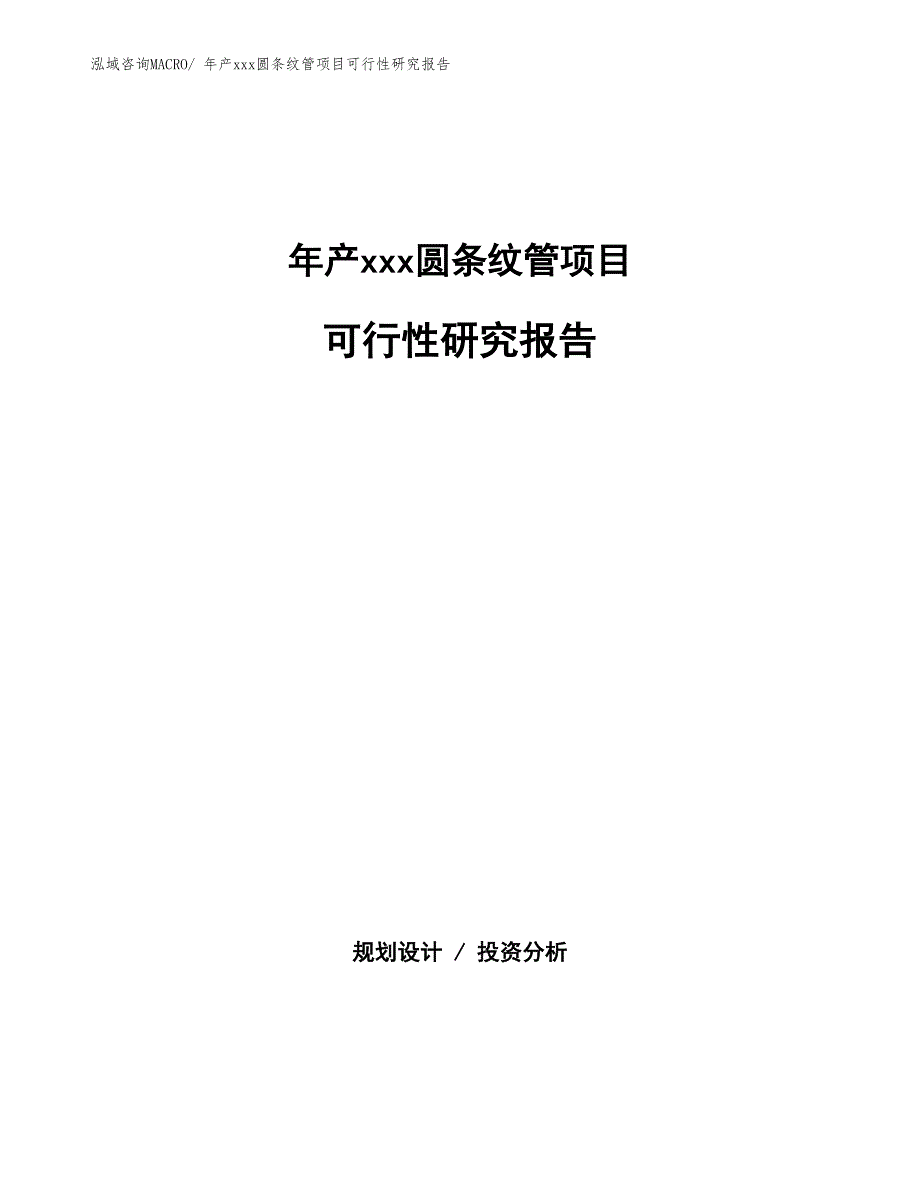 泓域咨询MACRO/ 年产xxx圆条纹管项目可行性研究报告

年产xxx圆条纹管项目

可行性研究报告

规划设计 / 投资分析